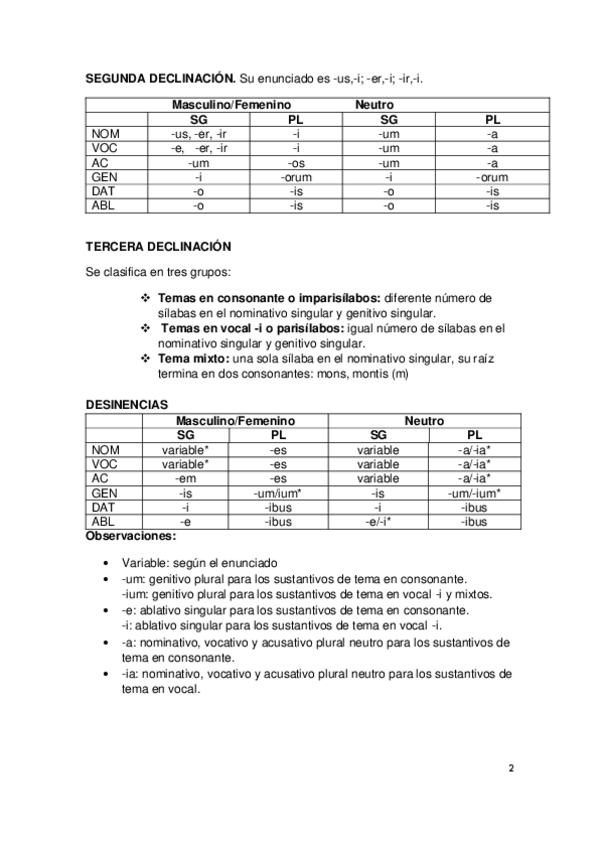 **SEGUNDA DECLINACIÓN.** Su enunciado es -us,-i; -er,-i; -ir,-i.

| | Masculino/Femenino | | Neutro | |
|---|---|---|---|---|
| | SG | PL | SG | PL |
| NOM | -us, -er, -ir | -i | -um | -a |
| VOC | -e, -er, -ir | -i | -um | -a |
| AC | -um | -os | -um | -a |
| GEN | -i | -orum | -i | -orum |
| DAT | -o | -is | -o | -is |
| ABL | -o | -is | -o | -is |

**TERCERA DECLINACIÓN**

Se clasifica en tres grupos:

❖ **Temas en consonante o imparisílabos:** diferente número de sílabas en el nominativo singular y genitivo singular.
❖ **Temas en vocal -i o parisílabos:** igual número de sílabas en el nominativo singular y genitivo singular.
❖ **Tema mixto:** una sola sílaba en el nominativo singular, su raíz termina en dos consonantes: mons, montis (m)

**DESINENCIAS**

| | Masculino/Femenino | | Neutro | |
|---|---|---|---|---|
| | SG | PL | SG | PL |
| NOM | variable* | -es | variable | -a/-ia* |
| VOC | variable* | -es | variable | -a/-ia* |
| AC | -em | -es | variable | -a/-ia* |
| GEN | -is | -um/ium* | -is | -um/-ium* |
| DAT | -i | -ibus | -i | -ibus |
| ABL | -e | -ibus | -e/-i* | -ibus |

**Observaciones:**

• Variable: según el enunciado
• -um: genitivo plural para los sustantivos de tema en consonante.
-ium: genitivo plural para los sustantivos de tema en vocal -i y mixtos.
• -e: ablativo singular para los sustantivos de tema en consonante.
-i: ablativo singular para los sustantivos de tema en vocal -i.
• -a: nominativo, vocativo y acusativo plural neutro para los sustantivos de tema en consonante.
• -ia: nominativo, vocativo y acusativo plural neutro para los sustantivos de tema en vocal.

2